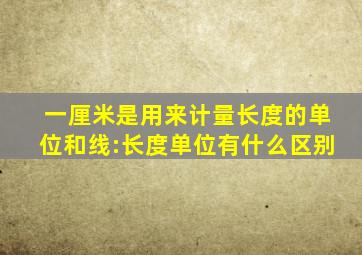 一厘米是用来计量长度的单位和线:长度单位有什么区别